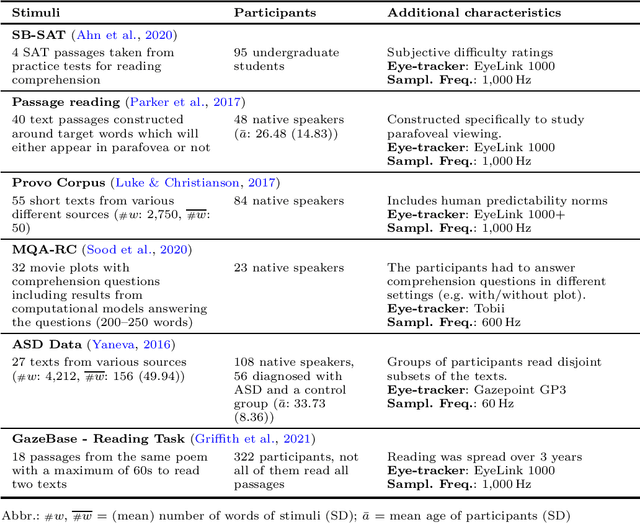 | Stimuli | Participants | Additional characteristics |
|---|---|---|
| **SB-SAT** (Ahn et al., 2020) | | |
| 4 SAT passages taken from practice tests for reading comprehension | 95 undergraduate students | Subjective difficulty ratings **Eye-tracker**: EyeLink 1000 **Sampl. Freq.**: 1,000 Hz |
| **Passage reading** (Parker et al., 2017) | | |
| 40 text passages constructed around target words which will either appear in parafovea or not | 48 native speakers ($\bar{a}$: 26.48 (14.83)) | Constructed specifically to study parafoveal viewing. **Eye-tracker**: EyeLink 1000 **Sampl. Freq.**: 1,000 Hz |
| **Provo Corpus** (Luke & Christianson, 2017) | | |
| 55 short texts from various different sources ($\#w$: 2,750, $\overline{\#w}$: 50) | 84 native speakers | Includes human predictability norms **Eye-tracker**: EyeLink 1000+ **Sampl. Freq.**: 1,000 Hz |
| **MQA-RC** (Sood et al., 2020) | | |
| 32 movie plots with comprehension questions including results from computational models answering the questions (200–250 words) | 23 native speakers | The participants had to answer comprehension questions in different settings (e.g. with/without plot). **Eye-tracker**: Tobii **Sampl. Freq.**: 600 Hz |
| **ASD Data** (Yaneva, 2016) | | |
| 27 texts from various sources ($\#w$: 4,212, $\overline{\#w}$: 156 (49.94)) | 108 native speakers, 56 diagnosed with ASD and a control group ($\bar{a}$: 33.73 (8.36)) | Groups of participants read disjoint subsets of the texts. **Eye-tracker**: Gazepoint GP3 **Sampl. Freq.**: 60 Hz |
| **GazeBase - Reading Task** (Griffith et al., 2021) | | |
| 18 passages from the same poem with a maximum of 60s to read two texts | 322 participants, not all of them read all passages | Reading was spread over 3 years **Eye-tracker**: EyeLink 1000 **Sampl. Freq.**: 1,000 Hz |

Abbr.: $\#w$, $\overline{\#w}$ = (mean) number of words of stimuli (SD); $\bar{a}$ = mean age of participants (SD)